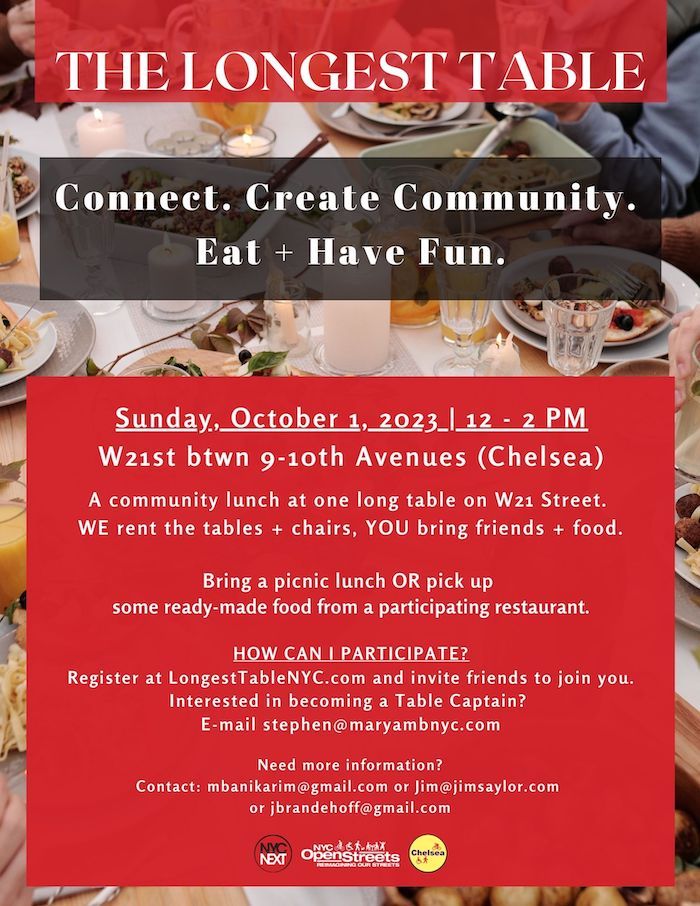 THE LONGEST TABLE

Connect. Create Community.
Eat + Have Fun.

Sunday, October 1, 2023 | 12 - 2 PM
W21st btwn 9-10th Avenues (Chelsea)

A community lunch at one long table on W21 Street.
WE rent the tables + chairs, YOU bring friends + food.

Bring a picnic lunch OR pick up some ready-made food from a participating restaurant.

HOW CAN I PARTICIPATE?
Register at LongestTableNYC.com and invite friends to join you.
Interested in becoming a Table Captain?
E-mail stephen@maryambnyc.com

Need more information?
Contact: mbanikarim@gmail.com or Jim@jimsaylor.com or jbrandehoff@gmail.com

NYC NEXT
NYC OpenStreets REIMAGINING OUR STREETS
Chelsea